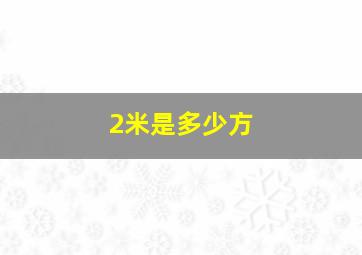 2米是多少方